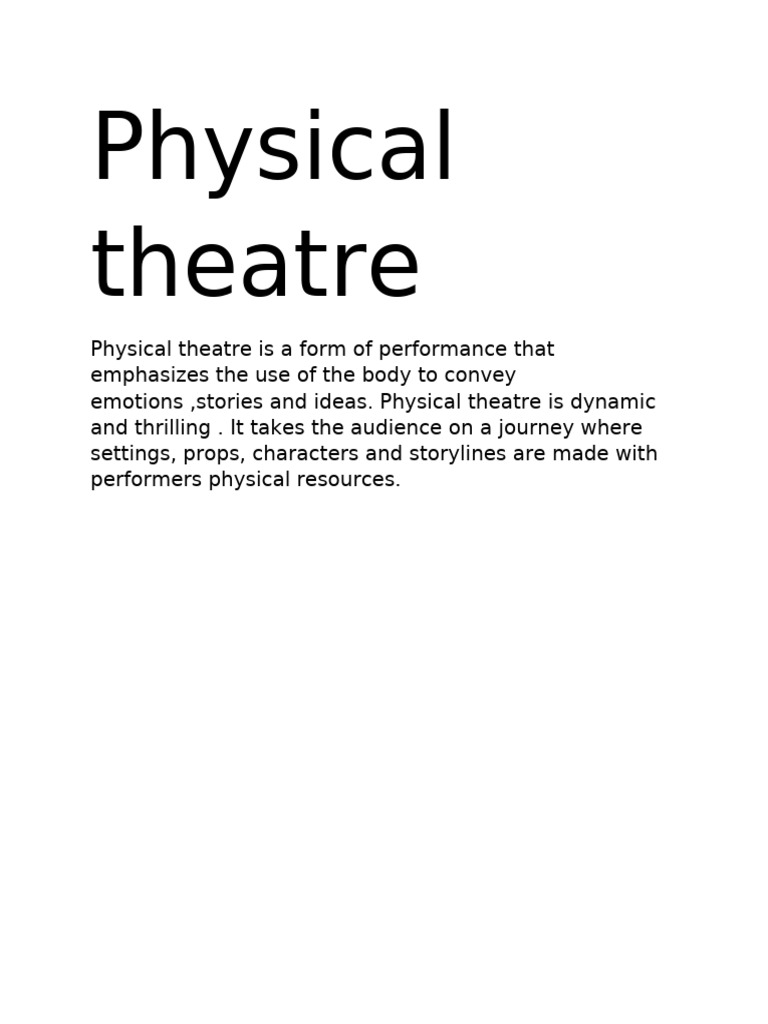 Physical theatre

Physical theatre is a form of performance that emphasizes the use of the body to convey emotions ,stories and ideas. Physical theatre is dynamic and thrilling . It takes the audience on a journey where settings, props, characters and storylines are made with performers physical resources.